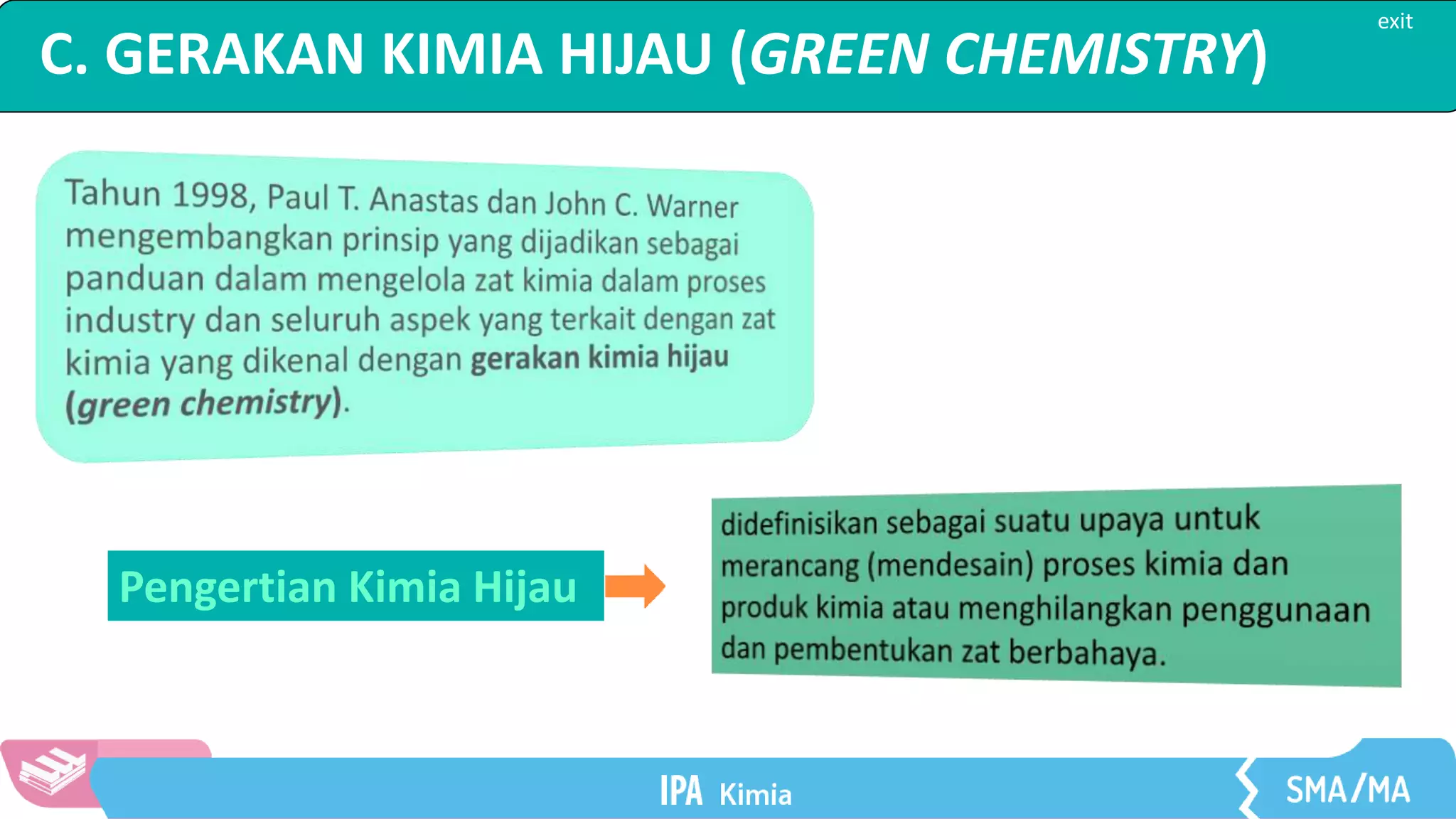 exit

C. GERAKAN KIMIA HIJAU (GREEN CHEMISTRY)

Tahun 1998, Paul T. Anastas dan John C. Warner mengembangkan prinsip yang dijadikan sebagai panduan dalam mengelola zat kimia dalam proses industry dan seluruh aspek yang terkait dengan zat kimia yang dikenal dengan gerakan kimia hijau (green chemistry).

Pengertian Kimia Hijau

didefinisikan sebagai suatu upaya untuk merancang (mendesain) proses kimia dan produk kimia atau menghilangkan penggunaan dan pembentukan zat berbahaya.

IPA Kimia

SMA/MA